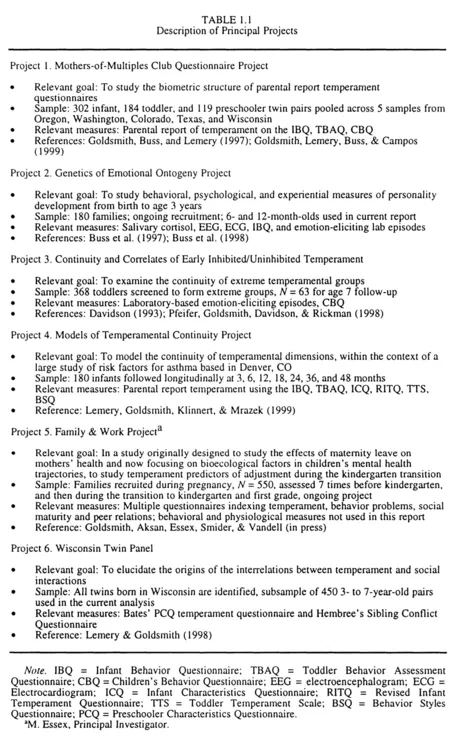 TABLE 1.1
Description of Principal Projects

Project 1. Mothers-of-Multiples Club Questionnaire Project

• Relevant goal: To study the biometric structure of parental report temperament questionnaires
• Sample: 302 infant, 184 toddler, and 119 preschooler twin pairs pooled across 5 samples from Oregon, Washington, Colorado, Texas, and Wisconsin
• Relevant measures: Parental report of temperament on the IBQ, TBAQ, CBQ
• References: Goldsmith, Buss, and Lemery (1997); Goldsmith, Lemery, Buss, & Campos (1999)

Project 2. Genetics of Emotional Ontogeny Project

• Relevant goal: To study behavioral, psychological, and experiential measures of personality development from birth to age 3 years
• Sample: 180 families; ongoing recruitment; 6- and 12-month-olds used in current report
• Relevant measures: Salivary cortisol, EEG, ECG, IBQ, and emotion-eliciting lab episodes
• References: Buss et al. (1997); Buss et al. (1998)

Project 3. Continuity and Correlates of Early Inhibited/Uninhibited Temperament

• Relevant goal: To examine the continuity of extreme temperamental groups
• Sample: 368 toddlers screened to form extreme groups, $N = 63$ for age 7 follow-up
• Relevant measures: Laboratory-based emotion-eliciting episodes, CBQ
• References: Davidson (1993); Pfeifer, Goldsmith, Davidson, & Rickman (1998)

Project 4. Models of Temperamental Continuity Project

• Relevant goal: To model the continuity of temperamental dimensions, within the context of a large study of risk factors for asthma based in Denver, CO
• Sample: 180 infants followed longitudinally at 3, 6, 12, 18, 24, 36, and 48 months
• Relevant measures: Parental report temperament using the IBQ, TBAQ, ICQ, RITQ, TTS, BSQ
• Reference: Lemery, Goldsmith, Klinnert, & Mrazek (1999)

Project 5. Family & Work Project$^a$

• Relevant goal: In a study originally designed to study the effects of maternity leave on mothers' health and now focusing on bioecological factors in children's mental health trajectories, to study temperament predictors of adjustment during the kindergarten transition
• Sample: Families recruited during pregnancy, $N = 550$, assessed 7 times before kindergarten, and then during the transition to kindergarten and first grade, ongoing project
• Relevant measures: Multiple questionnaires indexing temperament, behavior problems, social maturity and peer relations; behavioral and physiological measures not used in this report
• Reference: Goldsmith, Aksan, Essex, Smider, & Vandell (in press)

Project 6. Wisconsin Twin Panel

• Relevant goal: To elucidate the origins of the interrelations between temperament and social interactions
• Sample: All twins born in Wisconsin are identified, subsample of 450 3- to 7-year-old pairs used in the current analysis
• Relevant measures: Bates' PCQ temperament questionnaire and Hembree's Sibling Conflict Questionnaire
• Reference: Lemery & Goldsmith (1998)

Note. IBQ = Infant Behavior Questionnaire; TBAQ = Toddler Behavior Assessment Questionnaire; CBQ = Children's Behavior Questionnaire; EEG = electroencephalogram; ECG = Electrocardiogram; ICQ = Infant Characteristics Questionnaire; RITQ = Revised Infant Temperament Questionnaire; TTS = Toddler Temperament Scale; BSQ = Behavior Styles Questionnaire; PCQ = Preschooler Characteristics Questionnaire.
$^a$M. Essex, Principal Investigator.